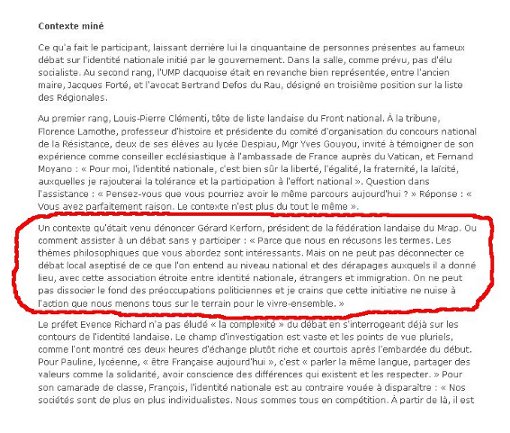 **Contexte miné**

Ce qu'a fait le participant, laissant derrière lui la cinquantaine de personnes présentes au fameux débat sur l'identité nationale initié par le gouvernement. Dans la salle, comme prévu, pas d'élu socialiste. Au second rang, l'UMP dacquoise était en revanche bien représentée, entre l'ancien maire, Jacques Forté, et l'avocat Bertrand Defos du Rau, désigné en troisième position sur la liste des Régionales.

Au premier rang, Louis-Pierre Clémenti, tête de liste landaise du Front national. À la tribune, Florence Lamothe, professeur d'histoire et présidente du comité d'organisation du concours national de la Résistance, deux de ses élèves au lycée Despiau, Mgr Yves Gouyou, invité à témoigner de son expérience comme conseiller ecclésiastique à l'ambassade de France auprès du Vatican, et Fernand Moyano : « Pour moi, l'identité nationale, c'est bien sûr la liberté, l'égalité, la fraternité, la laïcité, auxquelles je rajouterai la tolérance et la participation à l'effort national ». Question dans l'assistance : « Pensez-vous que vous pourriez avoir le même parcours aujourd'hui ? » Réponse : « Vous avez parfaitement raison. Le contexte n'est plus du tout le même ».

Un contexte qu'était venu dénoncer Gérard Kerforn, président de la fédération landaise du Mrap. Ou comment assister à un débat sans y participer : « Parce que nous en récusons les termes. Les thèmes philosophiques que vous abordez sont intéressants. Mais on ne peut pas déconnecter ce débat local aseptisé de ce que l'on entend au niveau national et des dérapages auxquels il a donné lieu, avec cette association étroite entre identité nationale, étrangers et immigration. On ne peut pas dissocier le fond des préoccupations politiciennes et je crains que cette initiative ne nuise à l'action que nous menons tous sur le terrain pour le vivre-ensemble. »

Le préfet Evence Richard n'a pas éludé « la complexité » du débat en s'interrogeant déjà sur les contours de l'identité landaise. Le champ d'investigation est vaste et les points de vue pluriels, comme l'ont montré ces deux heures d'échange plutôt riche et courtois après l'embardée du début. Pour Pauline, lycéenne, « être Française aujourd'hui », c'est « parler la même langue, partager des valeurs comme la solidarité, avoir conscience des différences qui existent et les respecter. » Pour son camarade de classe, François, l'identité nationale est au contraire vouée à disparaître : « Nos sociétés sont de plus en plus individualistes. Nous sommes tous en compétition. À partir de là, il est